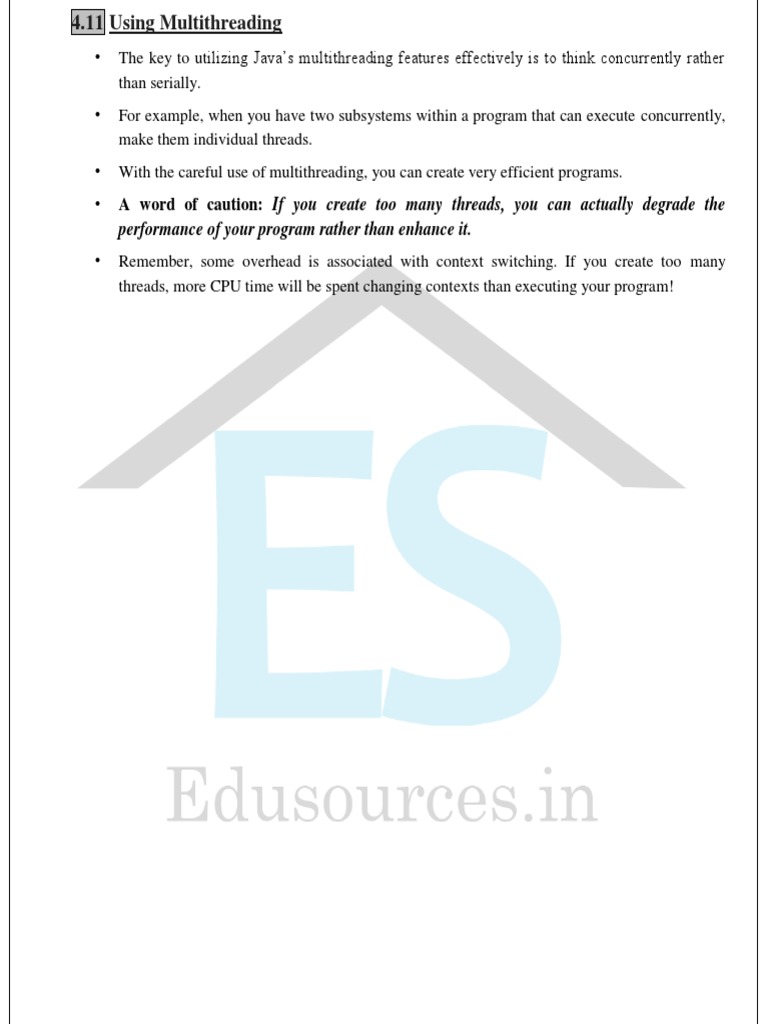 4.11 Using Multithreading

• The key to utilizing Java's multithreading features effectively is to think concurrently rather than serially.

• For example, when you have two subsystems within a program that can execute concurrently, make them individual threads.

• With the careful use of multithreading, you can create very efficient programs.

• A word of caution: If you create too many threads, you can actually degrade the performance of your program rather than enhance it.

• Remember, some overhead is associated with context switching. If you create too many threads, more CPU time will be spent changing contexts than executing your program!

ES

Edusources.in